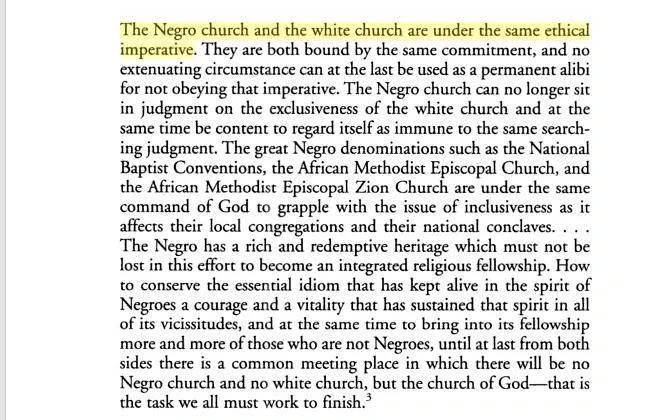 The Negro church and the white church are under the same ethical imperative. They are both bound by the same commitment, and no extenuating circumstance can at the last be used as a permanent alibi for not obeying that imperative. The Negro church can no longer sit in judgment on the exclusiveness of the white church and at the same time be content to regard itself as immune to the same searching judgment. The great Negro denominations such as the National Baptist Conventions, the African Methodist Episcopal Church, and the African Methodist Episcopal Zion Church are under the same command of God to grapple with the issue of inclusiveness as it affects their local congregations and their national conclaves. . . . The Negro has a rich and redemptive heritage which must not be lost in this effort to become an integrated religious fellowship. How to conserve the essential idiom that has kept alive in the spirit of Negroes a courage and a vitality that has sustained that spirit in all of its vicissitudes, and at the same time to bring into its fellowship more and more of those who are not Negroes, until at last from both sides there is a common meeting place in which there will be no Negro church and no white church, but the church of God—that is the task we all must work to finish.$^3$